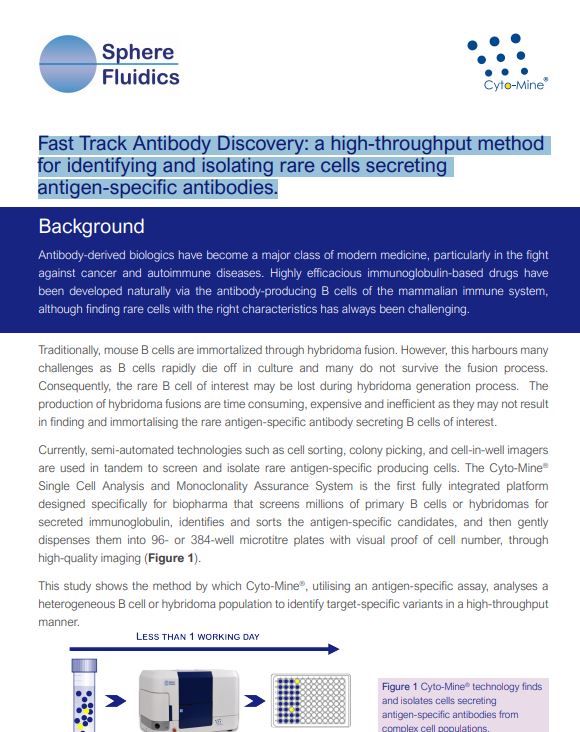 Sphere Fluidics

Cyto-Mine®

Fast Track Antibody Discovery: a high-throughput method for identifying and isolating rare cells secreting antigen-specific antibodies.

Background

Antibody-derived biologics have become a major class of modern medicine, particularly in the fight against cancer and autoimmune diseases. Highly efficacious immunoglobulin-based drugs have been developed naturally via the antibody-producing B cells of the mammalian immune system, although finding rare cells with the right characteristics has always been challenging.

Traditionally, mouse B cells are immortalized through hybridoma fusion. However, this harbours many challenges as B cells rapidly die off in culture and many do not survive the fusion process. Consequently, the rare B cell of interest may be lost during hybridoma generation process. The production of hybridoma fusions are time consuming, expensive and inefficient as they may not result in finding and immortalising the rare antigen-specific antibody secreting B cells of interest.

Currently, semi-automated technologies such as cell sorting, colony picking, and cell-in-well imagers are used in tandem to screen and isolate rare antigen-specific producing cells. The Cyto-Mine® Single Cell Analysis and Monoclonality Assurance System is the first fully integrated platform designed specifically for biopharma that screens millions of primary B cells or hybridomas for secreted immunoglobulin, identifies and sorts the antigen-specific candidates, and then gently dispenses them into 96- or 384-well microtitre plates with visual proof of cell number, through high-quality imaging (**Figure 1**).

This study shows the method by which Cyto-Mine®, utilising an antigen-specific assay, analyses a heterogeneous B cell or hybridoma population to identify target-specific variants in a high-throughput manner.

LESS THAN 1 WORKING DAY

**Figure 1** Cyto-Mine® technology finds and isolates cells secreting antigen-specific antibodies from complex cell populations.